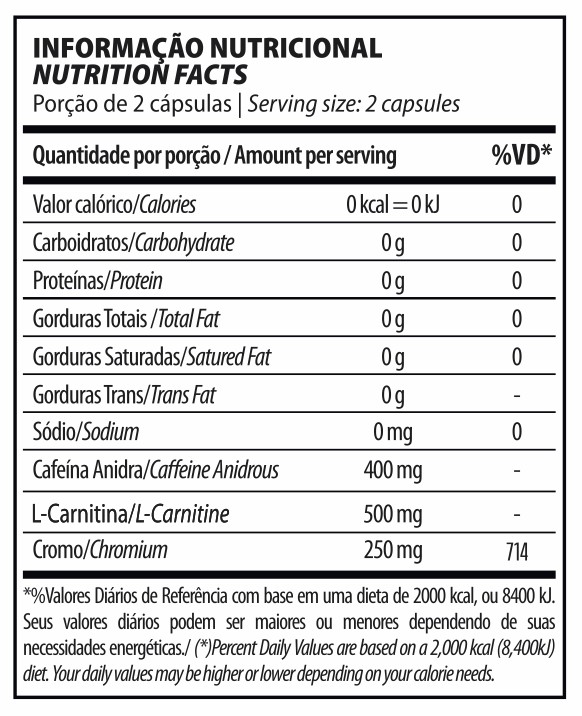 INFORMAÇÃO NUTRICIONAL
NUTRITION FACTS
Porção de 2 cápsulas | Serving size: 2 capsules

| Quantidade por porção / Amount per serving | | %VD* |
|---|---|---|
| Valor calórico/Calories | 0 kcal = 0 kJ | 0 |
| Carboidratos/Carbohydrate | 0 g | 0 |
| Proteínas/Protein | 0 g | 0 |
| Gorduras Totais /Total Fat | 0 g | 0 |
| Gorduras Saturadas/Satured Fat | 0 g | 0 |
| Gorduras Trans/Trans Fat | 0 g | - |
| Sódio/Sodium | 0 mg | 0 |
| Cafeína Anidra/Caffeine Anidrous | 400 mg | - |
| L-Carnitina/L-Carnitine | 500 mg | - |
| Cromo/Chromium | 250 mg | 714 |

*%Valores Diários de Referência com base em uma dieta de 2000 kcal, ou 8400 kJ. Seus valores diários podem ser maiores ou menores dependendo de suas necessidades energéticas./ (*)Percent Daily Values are based on a 2,000 kcal (8,400kJ) diet. Your daily values may be higher or lower depending on your calorie needs.